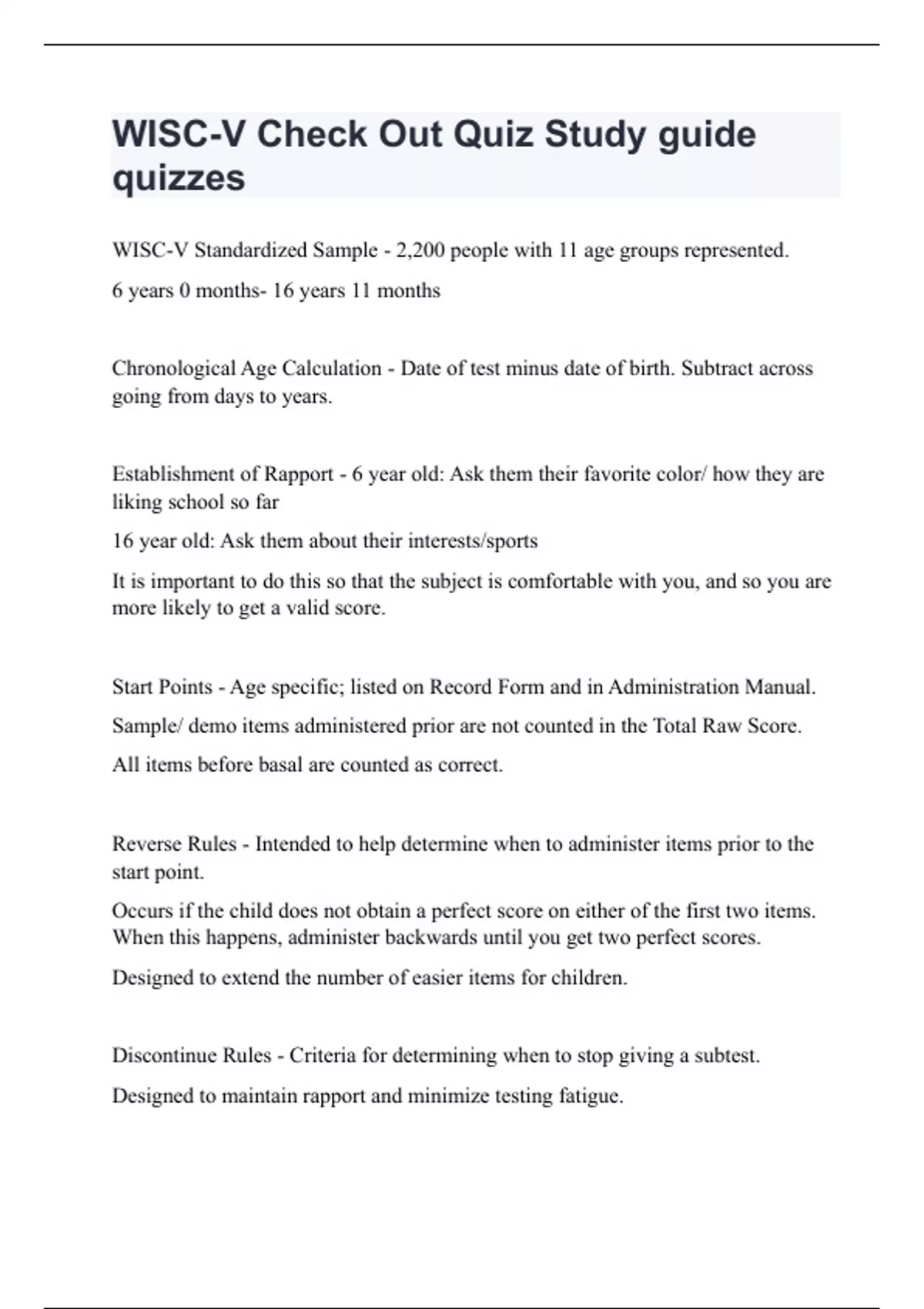 WISC-V Check Out Quiz Study guide quizzes

WISC-V Standardized Sample - 2,200 people with 11 age groups represented.

6 years 0 months- 16 years 11 months

Chronological Age Calculation - Date of test minus date of birth. Subtract across going from days to years.

Establishment of Rapport - 6 year old: Ask them their favorite color/ how they are liking school so far

16 year old: Ask them about their interests/sports

It is important to do this so that the subject is comfortable with you, and so you are more likely to get a valid score.

Start Points - Age specific; listed on Record Form and in Administration Manual.

Sample/ demo items administered prior are not counted in the Total Raw Score.

All items before basal are counted as correct.

Reverse Rules - Intended to help determine when to administer items prior to the start point.

Occurs if the child does not obtain a perfect score on either of the first two items. When this happens, administer backwards until you get two perfect scores.

Designed to extend the number of easier items for children.

Discontinue Rules - Criteria for determining when to stop giving a subtest.

Designed to maintain rapport and minimize testing fatigue.